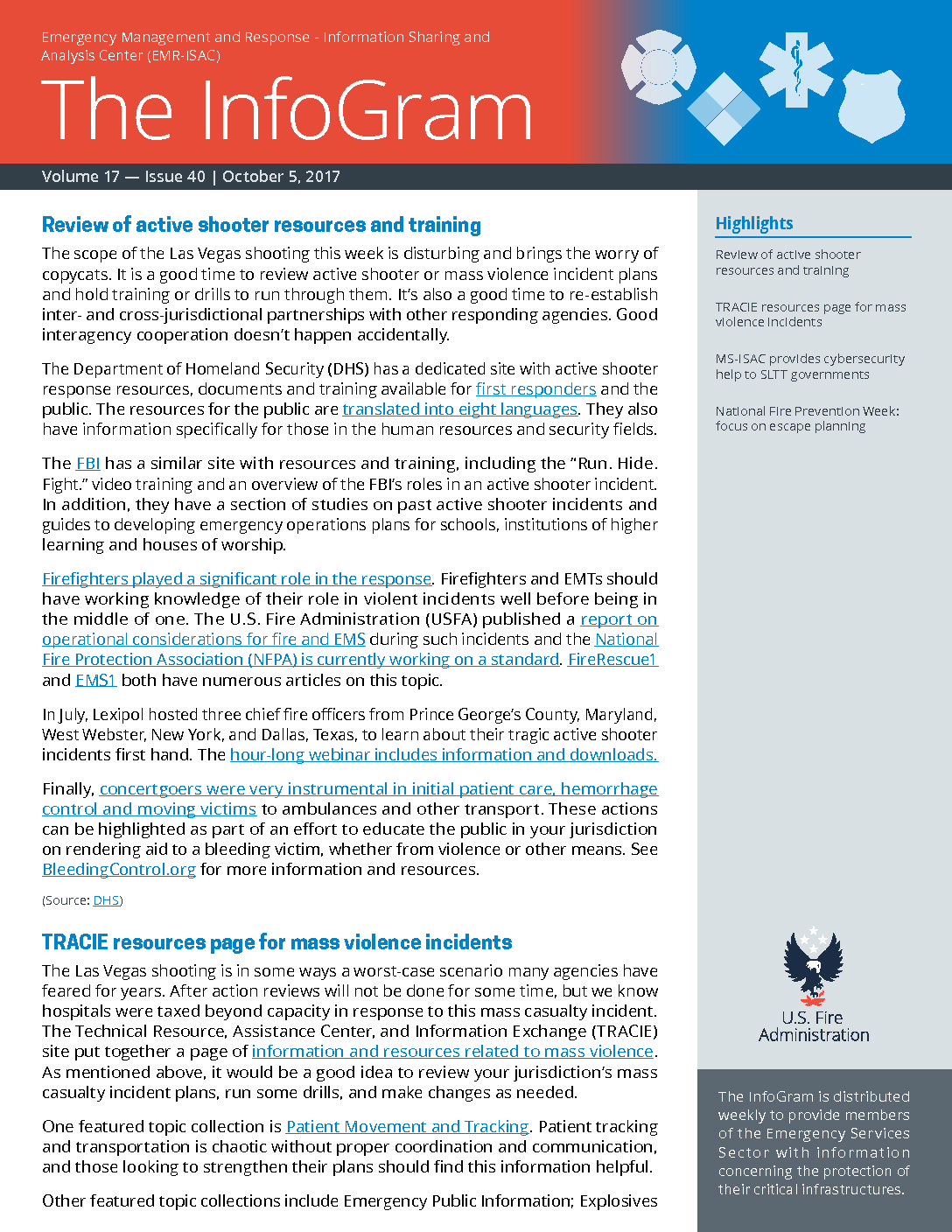 Emergency Management and Response - Information Sharing and Analysis Center (EMR-ISAC)

The InfoGram

Volume 17 — Issue 40 | October 5, 2017

Review of active shooter resources and training

The scope of the Las Vegas shooting this week is disturbing and brings the worry of copycats. It is a good time to review active shooter or mass violence incident plans and hold training or drills to run through them. It's also a good time to re-establish inter- and cross-jurisdictional partnerships with other responding agencies. Good interagency cooperation doesn't happen accidentally.

The Department of Homeland Security (DHS) has a dedicated site with active shooter response resources, documents and training available for first responders and the public. The resources for the public are translated into eight languages. They also have information specifically for those in the human resources and security fields.

The FBI has a similar site with resources and training, including the "Run. Hide. Fight." video training and an overview of the FBI's roles in an active shooter incident. In addition, they have a section of studies on past active shooter incidents and guides to developing emergency operations plans for schools, institutions of higher learning and houses of worship.

Firefighters played a significant role in the response. Firefighters and EMTs should have working knowledge of their role in violent incidents well before being in the middle of one. The U.S. Fire Administration (USFA) published a report on operational considerations for fire and EMS during such incidents and the National Fire Protection Association (NFPA) is currently working on a standard. FireRescue1 and EMS1 both have numerous articles on this topic.

In July, Lexipol hosted three chief fire officers from Prince George's County, Maryland, West Webster, New York, and Dallas, Texas, to learn about their tragic active shooter incidents first hand. The hour-long webinar includes information and downloads.

Finally, concertgoers were very instrumental in initial patient care, hemorrhage control and moving victims to ambulances and other transport. These actions can be highlighted as part of an effort to educate the public in your jurisdiction on rendering aid to a bleeding victim, whether from violence or other means. See BleedingControl.org for more information and resources.

(Source: DHS)

TRACIE resources page for mass violence incidents

The Las Vegas shooting is in some ways a worst-case scenario many agencies have feared for years. After action reviews will not be done for some time, but we know hospitals were taxed beyond capacity in response to this mass casualty incident. The Technical Resource, Assistance Center, and Information Exchange (TRACIE) site put together a page of information and resources related to mass violence. As mentioned above, it would be a good idea to review your jurisdiction's mass casualty incident plans, run some drills, and make changes as needed.

One featured topic collection is Patient Movement and Tracking. Patient tracking and transportation is chaotic without proper coordination and communication, and those looking to strengthen their plans should find this information helpful.

Other featured topic collections include Emergency Public Information; Explosives

Highlights

Review of active shooter resources and training

TRACIE resources page for mass violence incidents

MS-ISAC provides cybersecurity help to SLTT governments

National Fire Prevention Week: focus on escape planning

U.S. Fire Administration

The InfoGram is distributed weekly to provide members of the Emergency Services Sector with information concerning the protection of their critical infrastructures.